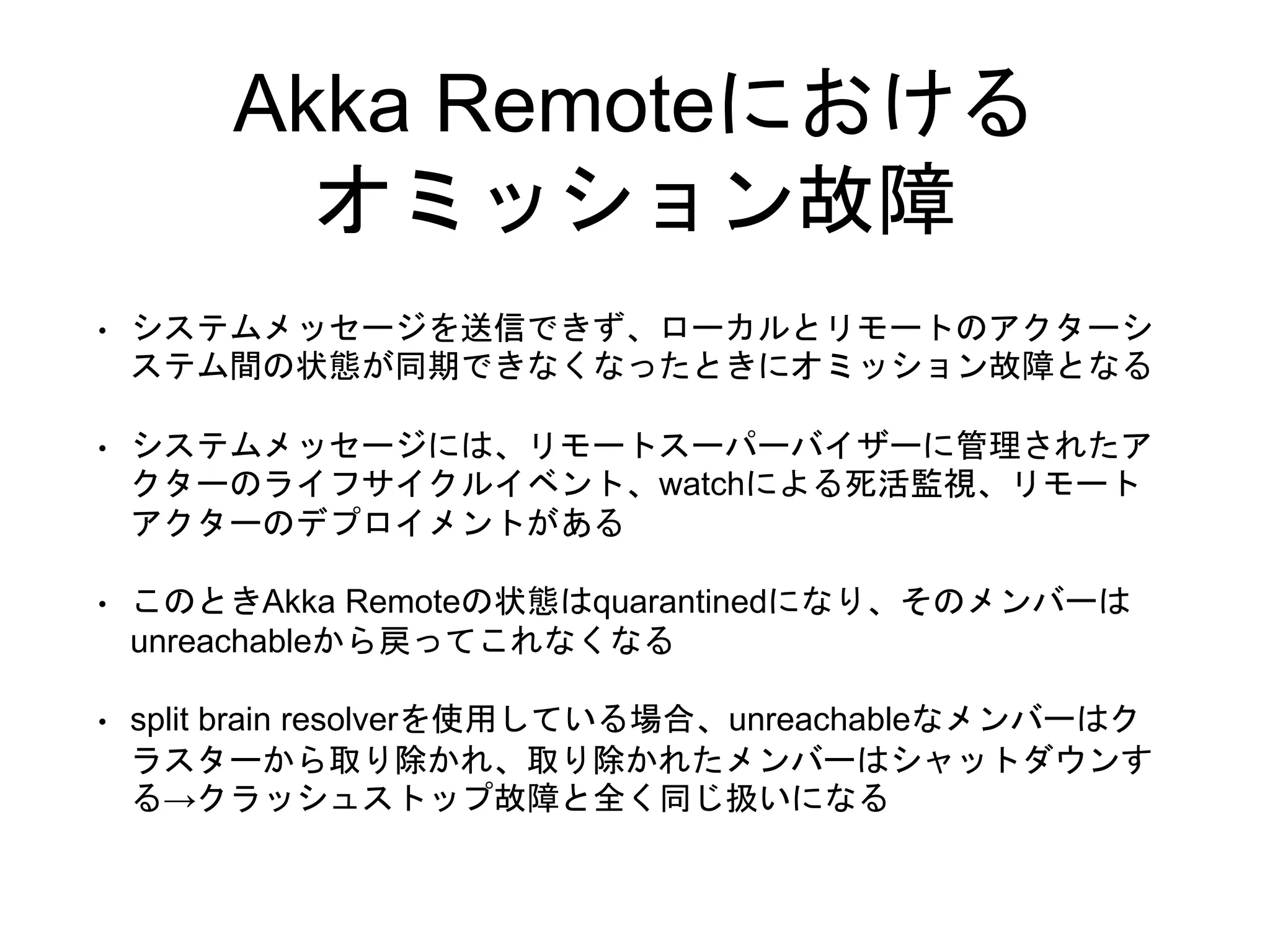 Akka Remoteにおける
オミッション故障

• システムメッセージを送信できず、ローカルとリモートのアクターシステム間の状態が同期できなくなったときにオミッション故障となる

• システムメッセージには、リモートスーパーバイザーに管理されたアクターのライフサイクルイベント、watchによる死活監視、リモートアクターのデプロイメントがある

• このときAkka Remoteの状態はquarantinedになり、そのメンバーはunreachableから戻ってこれなくなる

• split brain resolverを使用している場合、unreachableなメンバーはクラスターから取り除かれ、取り除かれたメンバーはシャットダウンする→クラッシュストップ故障と全く同じ扱いになる